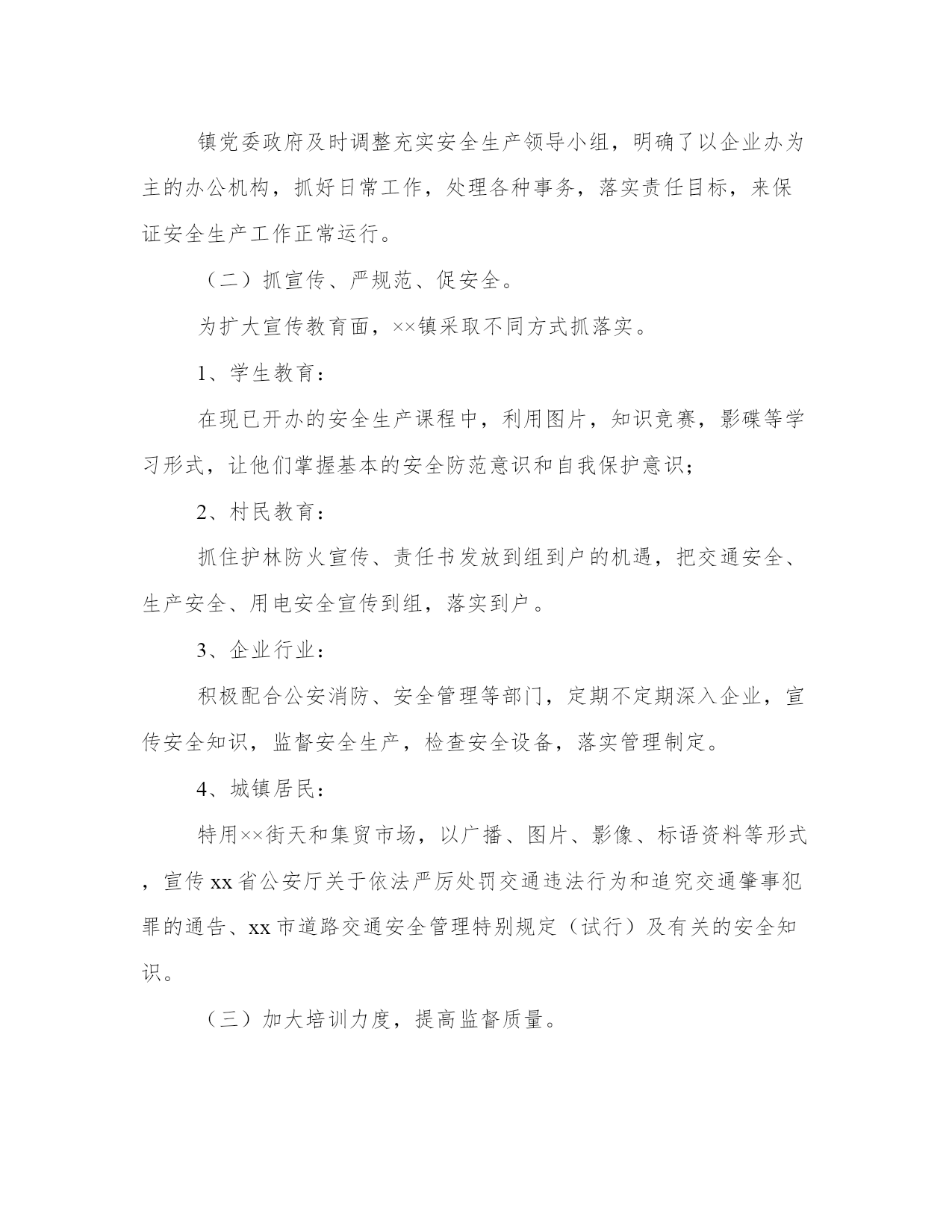 镇党委政府及时调整充实安全生产领导小组，明确了以企业办为主的办公机构，抓好日常工作，处理各种事务，落实责任目标，来保证安全生产工作正常运行。

（二）抓宣传、严规范、促安全。

为扩大宣传教育面，××镇采取不同方式抓落实。

1、学生教育：

在现已开办的安全生产课程中，利用图片，知识竞赛，影碟等学习形式，让他们掌握基本的安全防范意识和自我保护意识；

2、村民教育：

抓住护林防火宣传、责任书发放到组到户的机遇，把交通安全、生产安全、用电安全宣传到组，落实到户。

3、企业行业：

积极配合公安消防、安全管理等部门，定期不定期深入企业，宣传安全知识，监督安全生产，检查安全设备，落实管理制定。

4、城镇居民：

特用××街天和集贸市场，以广播、图片、影像、标语资料等形式，宣传xx省公安厅关于依法严厉处罚交通违法行为和追究交通肇事犯罪的通告、xx市道路交通安全管理特别规定（试行）及有关的安全知识。

（三）加大培训力度，提高监督质量。